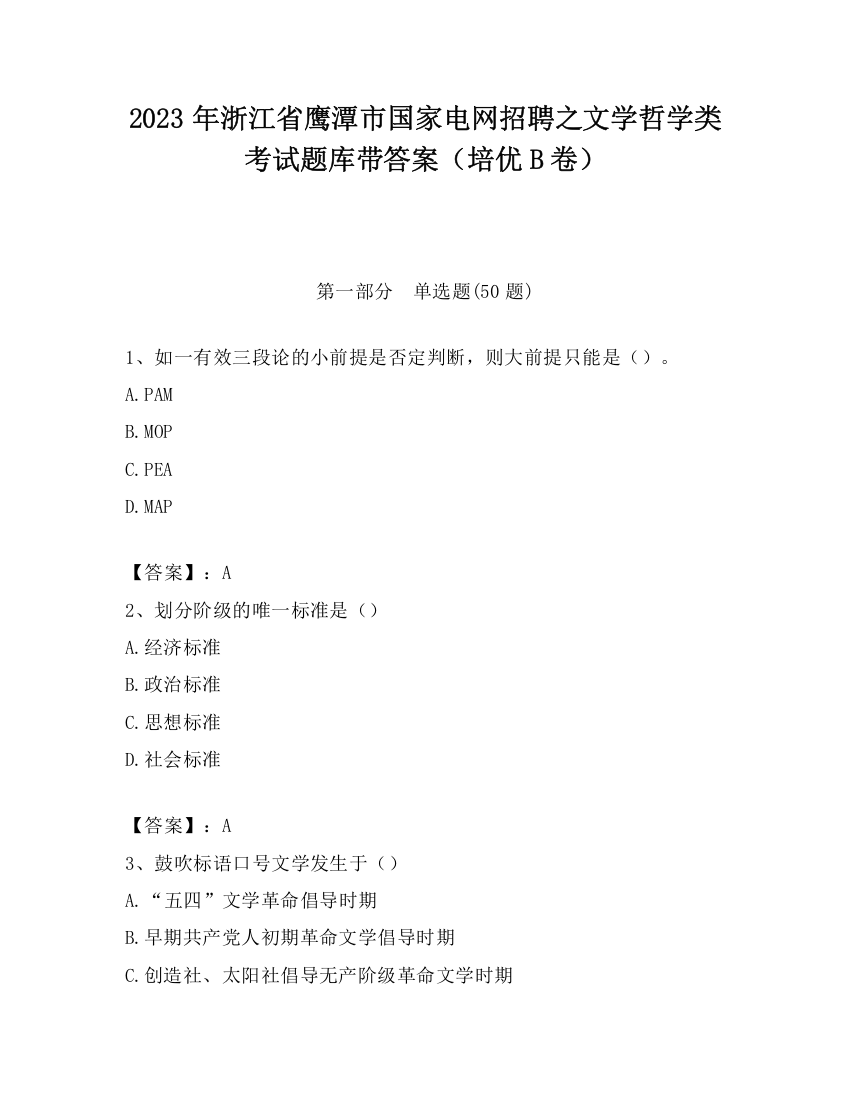 2023 年浙江省鹰潭市国家电网招聘之文学哲学类考试题库带答案（培优 B 卷）

第一部分　单选题(50 题)

1、如一有效三段论的小前提是否定判断，则大前提只能是（）。

A.PAM

B.MOP

C.PEA

D.MAP

【答案】：A

2、划分阶级的唯一标准是（）

A.经济标准

B.政治标准

C.思想标准

D.社会标准

【答案】：A

3、鼓吹标语口号文学发生于（）

A.“五四”文学革命倡导时期

B.早期共产党人初期革命文学倡导时期

C.创造社、太阳社倡导无产阶级革命文学时期